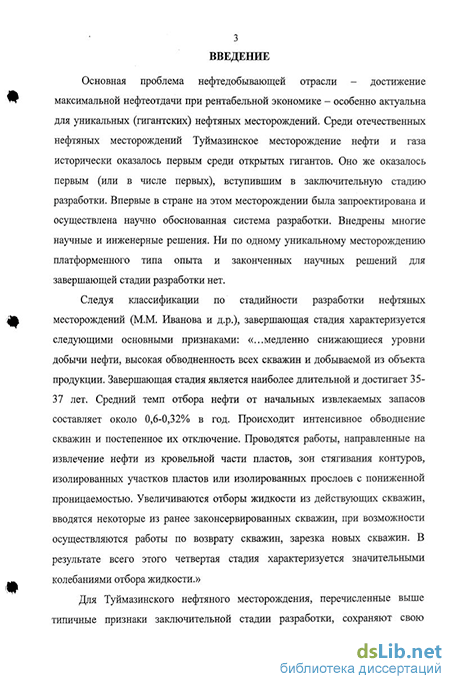 3

ВВЕДЕНИЕ

Основная проблема нефтедобывающей отрасли – достижение максимальной нефтеотдачи при рентабельной экономике – особенно актуальна для уникальных (гигантских) нефтяных месторождений. Среди отечественных нефтяных месторождений Туймазинское месторождение нефти и газа исторически оказалось первым среди открытых гигантов. Оно же оказалось первым (или в числе первых), вступившим в заключительную стадию разработки. Впервые в стране на этом месторождении была запроектирована и осуществлена научно обоснованная система разработки. Внедрены многие научные и инженерные решения. Ни по одному уникальному месторождению платформенного типа опыта и законченных научных решений для завершающей стадии разработки нет.

Следуя классификации по стадийности разработки нефтяных месторождений (М.М. Иванова и д.р.), завершающая стадия характеризуется следующими основными признаками: «...медленно снижающиеся уровни добычи нефти, высокая обводненность всех скважин и добываемой из объекта продукции. Завершающая стадия является наиболее длительной и достигает 35-37 лет. Средний темп отбора нефти от начальных извлекаемых запасов составляет около 0,6-0,32% в год. Происходит интенсивное обводнение скважин и постепенное их отключение. Проводятся работы, направленные на извлечение нефти из кровельной части пластов, зон стягивания контуров, изолированных участков пластов или изолированных прослоев с пониженной проницаемостью. Увеличиваются отборы жидкости из действующих скважин, вводятся некоторые из ранее законсервированных скважин, при возможности осуществляются работы по возврату скважин, зарезка новых скважин. В результате всего этого четвертая стадия характеризуется значительными колебаниями отбора жидкости.»

Для Туймазинского нефтяного месторождения, перечисленные выше типичные признаки заключительной стадии разработки, сохраняют свою

dsLib.net
библиотека диссертаций